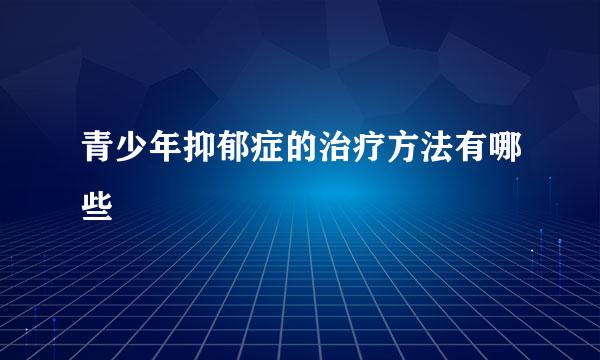 青少年抑郁症的治疗方法有哪些